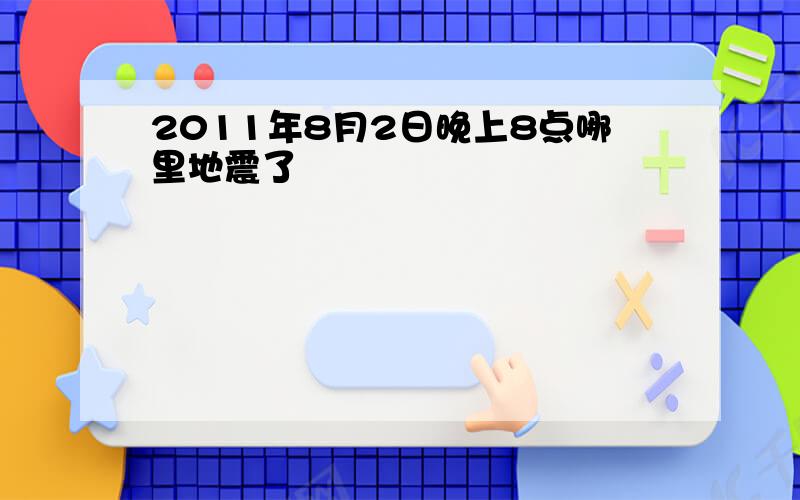 2011年8月2日晚上8点哪里地震了